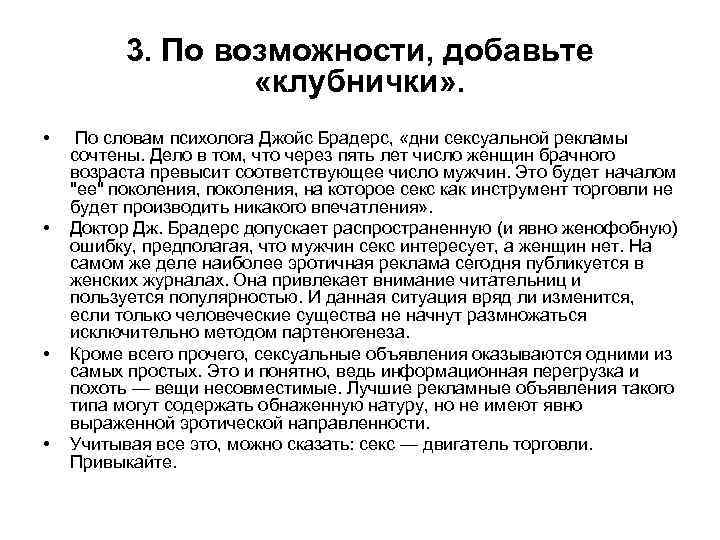 3. По возможности, добавьте «клубнички».

• По словам психолога Джойс Брадерс, «дни сексуальной рекламы сочтены. Дело в том, что через пять лет число женщин брачного возраста превысит соответствующее число мужчин. Это будет началом "ее" поколения, поколения, на которое секс как инструмент торговли не будет производить никакого впечатления».

• Доктор Дж. Брадерс допускает распространенную (и явно женофобную) ошибку, предполагая, что мужчин секс интересует, а женщин нет. На самом же деле наиболее эротичная реклама сегодня публикуется в женских журналах. Она привлекает внимание читательниц и пользуется популярностью. И данная ситуация вряд ли изменится, если только человеческие существа не начнут размножаться исключительно методом партеногенеза.

• Кроме всего прочего, сексуальные объявления оказываются одними из самых простых. Это и понятно, ведь информационная перегрузка и похоть — вещи несовместимые. Лучшие рекламные объявления такого типа могут содержать обнаженную натуру, но не имеют явно выраженной эротической направленности.

• Учитывая все это, можно сказать: секс — двигатель торговли. Привыкайте.